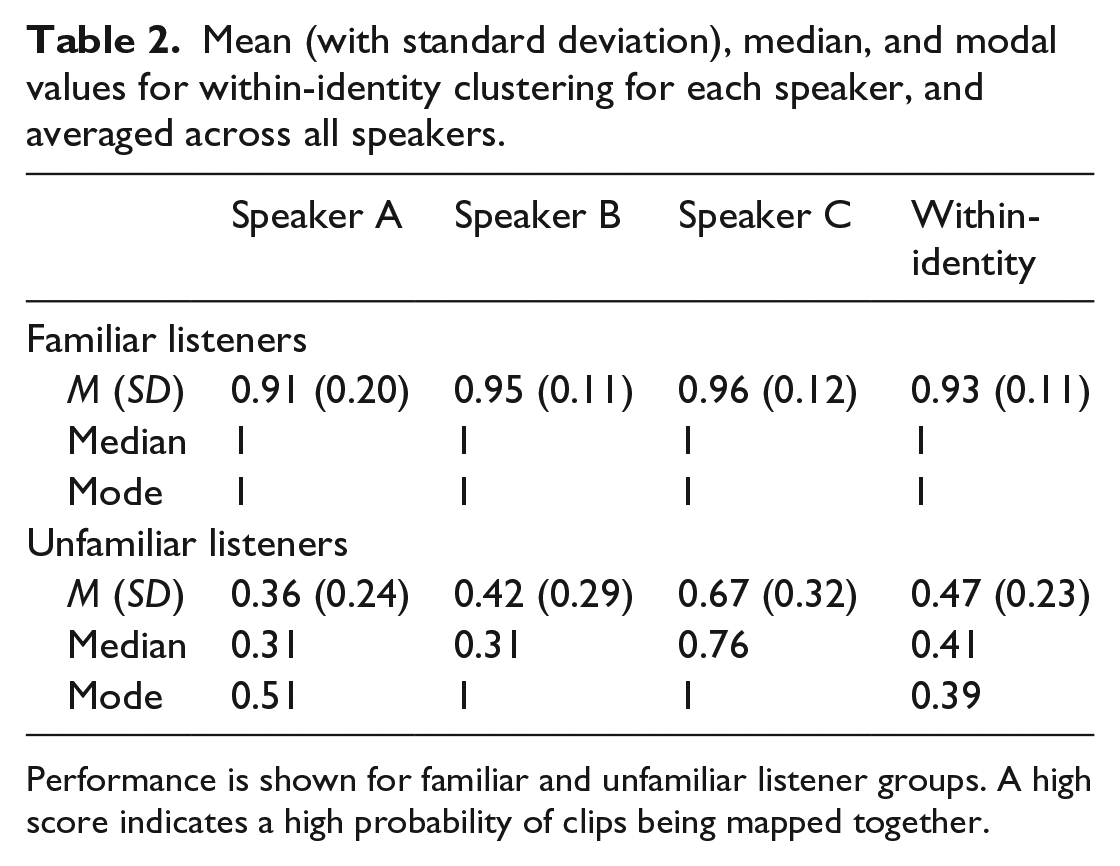 Table 2. Mean (with standard deviation), median, and modal values for within-identity clustering for each speaker, and averaged across all speakers.

| | Speaker A | Speaker B | Speaker C | Within-identity |
|---|---|---|---|---|
| Familiar listeners | | | | |
| M (SD) | 0.91 (0.20) | 0.95 (0.11) | 0.96 (0.12) | 0.93 (0.11) |
| Median | 1 | 1 | 1 | 1 |
| Mode | 1 | 1 | 1 | 1 |
| Unfamiliar listeners | | | | |
| M (SD) | 0.36 (0.24) | 0.42 (0.29) | 0.67 (0.32) | 0.47 (0.23) |
| Median | 0.31 | 0.31 | 0.76 | 0.41 |
| Mode | 0.51 | 1 | 1 | 0.39 |

Performance is shown for familiar and unfamiliar listener groups. A high score indicates a high probability of clips being mapped together.